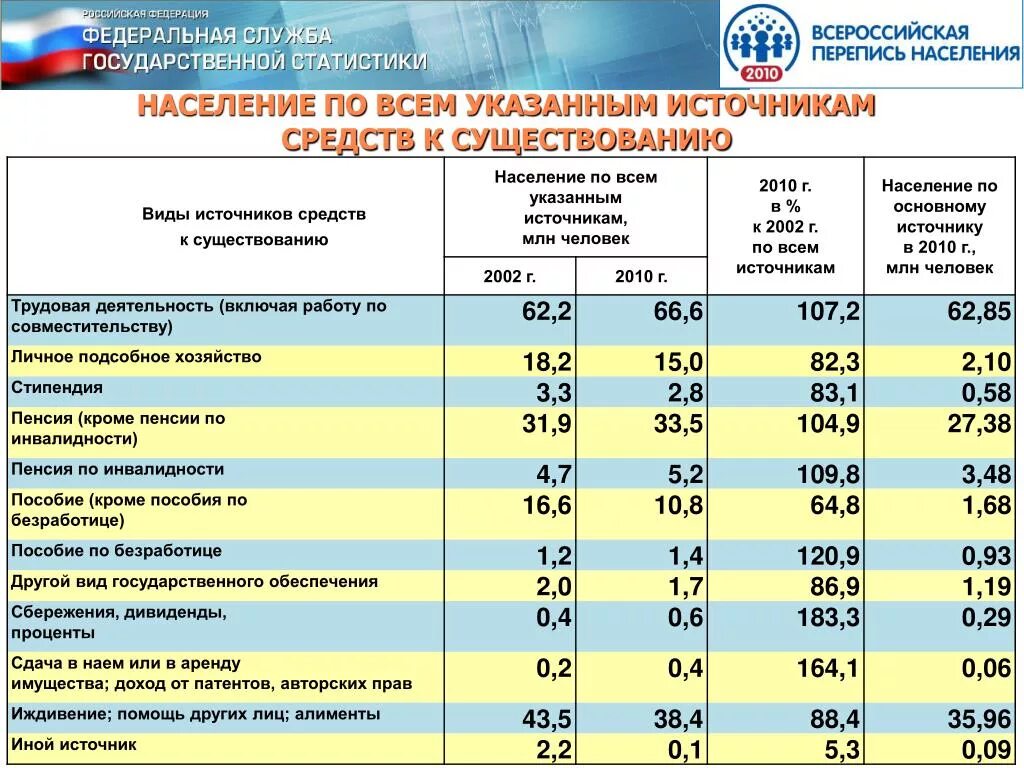 РОССИЙСКАЯ ФЕДЕРАЦИЯ
ФЕДЕРАЛЬНАЯ СЛУЖБА
ГОСУДАРСТВЕННОЙ СТАТИСТИКИ

2010
ВСЕРОССИЙСКАЯ ПЕРЕПИСЬ НАСЕЛЕНИЯ

НАСЕЛЕНИЕ ПО ВСЕМ УКАЗАННЫМ ИСТОЧНИКАМ СРЕДСТВ К СУЩЕСТВОВАНИЮ

| Виды источников средств к существованию | Население по всем указанным источникам, млн человек 2002 г. | Население по всем указанным источникам, млн человек 2010 г. | 2010 г. в % к 2002 г. по всем источникам | Население по основному источнику в 2010 г., млн человек |
|---|---|---|---|---|
| Трудовая деятельность (включая работу по совместительству) | 62,2 | 66,6 | 107,2 | 62,85 |
| Личное подсобное хозяйство | 18,2 | 15,0 | 82,3 | 2,10 |
| Стипендия | 3,3 | 2,8 | 83,1 | 0,58 |
| Пенсия (кроме пенсии по инвалидности) | 31,9 | 33,5 | 104,9 | 27,38 |
| Пенсия по инвалидности | 4,7 | 5,2 | 109,8 | 3,48 |
| Пособие (кроме пособия по безработице) | 16,6 | 10,8 | 64,8 | 1,68 |
| Пособие по безработице | 1,2 | 1,4 | 120,9 | 0,93 |
| Другой вид государственного обеспечения | 2,0 | 1,7 | 86,9 | 1,19 |
| Сбережения, дивиденды, проценты | 0,4 | 0,6 | 183,3 | 0,29 |
| Сдача в наем или в аренду имущества; доход от патентов, авторских прав | 0,2 | 0,4 | 164,1 | 0,06 |
| Иждивение; помощь других лиц; алименты | 43,5 | 38,4 | 88,4 | 35,96 |
| Иной источник | 2,2 | 0,1 | 5,3 | 0,09 |